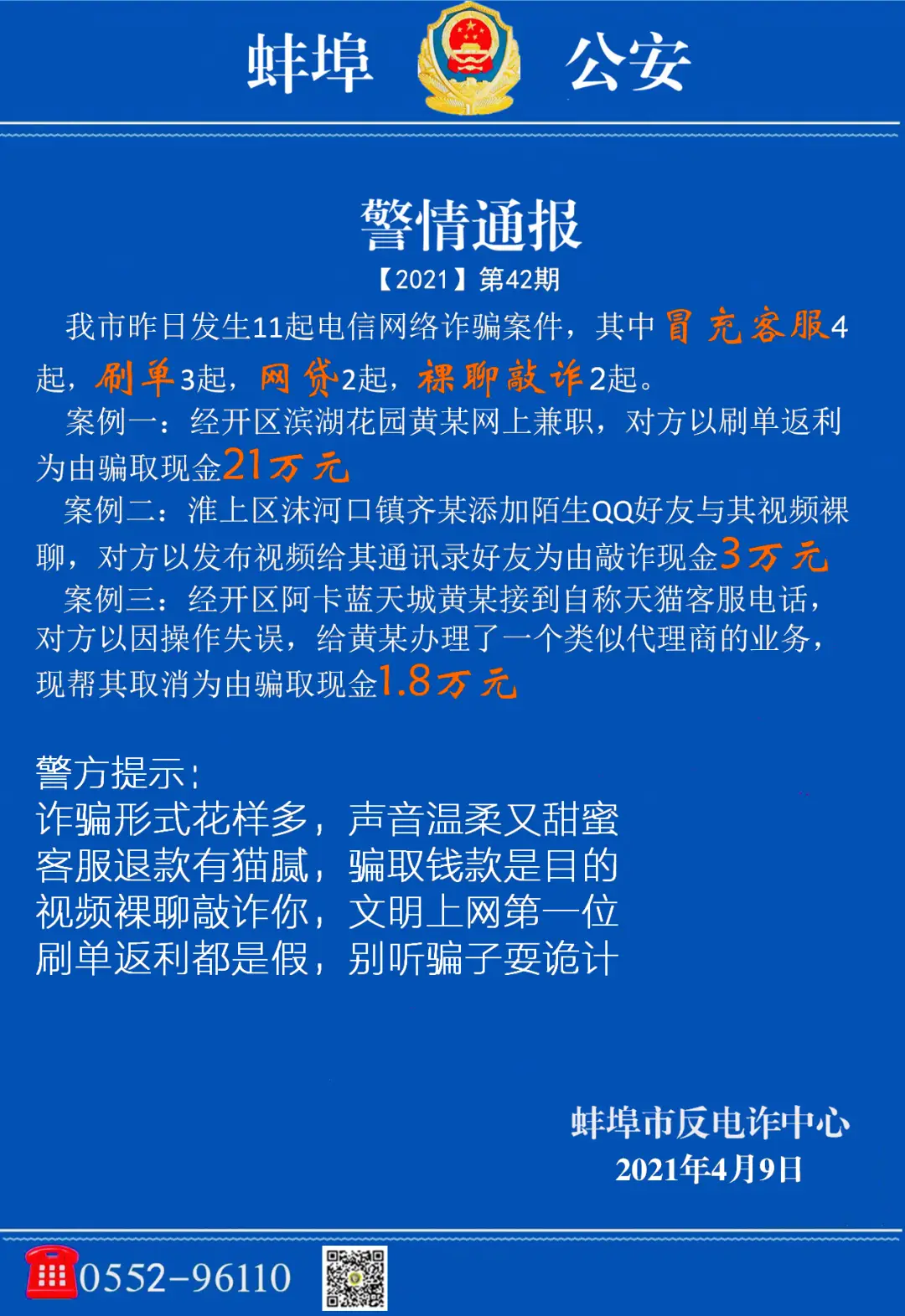 蚌埠 公安

警情通报

【2021】第42期

我市昨日发生11起电信网络诈骗案件，其中冒充客服4起，刷单3起，网贷2起，裸聊敲诈2起。

案例一：经开区滨湖花园黄某网上兼职，对方以刷单返利为由骗取现金21万元

案例二：淮上区沫河口镇齐某添加陌生QQ好友与其视频裸聊，对方以发布视频给其通讯录好友为由敲诈现金3万元

案例三：经开区阿卡蓝天城黄某接到自称天猫客服电话，对方以因操作失误，给黄某办理了一个类似代理商的业务，现帮其取消为由骗取现金1.8万元

警方提示：
诈骗形式花样多，声音温柔又甜蜜
客服退款有猫腻，骗取钱款是目的
视频裸聊敲诈你，文明上网第一位
刷单返利都是假，别听骗子耍诡计

蚌埠市反电诈中心
2021年4月9日

0552-96110